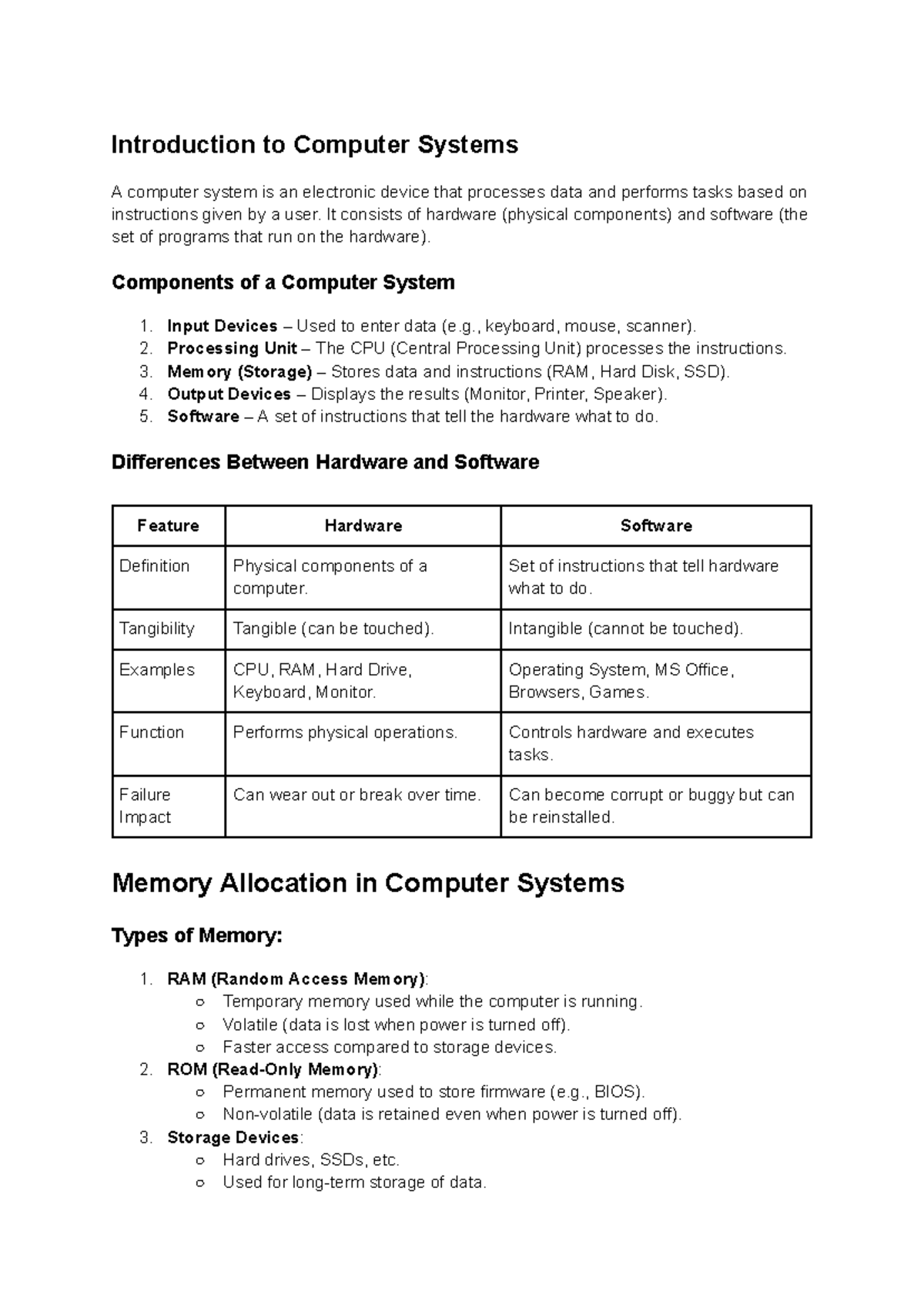 Introduction to Computer Systems

A computer system is an electronic device that processes data and performs tasks based on instructions given by a user. It consists of hardware (physical components) and software (the set of programs that run on the hardware).

Components of a Computer System

1. Input Devices – Used to enter data (e.g., keyboard, mouse, scanner).
2. Processing Unit – The CPU (Central Processing Unit) processes the instructions.
3. Memory (Storage) – Stores data and instructions (RAM, Hard Disk, SSD).
4. Output Devices – Displays the results (Monitor, Printer, Speaker).
5. Software – A set of instructions that tell the hardware what to do.

Differences Between Hardware and Software

| Feature | Hardware | Software |
|---|---|---|
| Definition | Physical components of a computer. | Set of instructions that tell hardware what to do. |
| Tangibility | Tangible (can be touched). | Intangible (cannot be touched). |
| Examples | CPU, RAM, Hard Drive, Keyboard, Monitor. | Operating System, MS Office, Browsers, Games. |
| Function | Performs physical operations. | Controls hardware and executes tasks. |
| Failure Impact | Can wear out or break over time. | Can become corrupt or buggy but can be reinstalled. |

Memory Allocation in Computer Systems

Types of Memory:

1. RAM (Random Access Memory):
   ○ Temporary memory used while the computer is running.
   ○ Volatile (data is lost when power is turned off).
   ○ Faster access compared to storage devices.
2. ROM (Read-Only Memory):
   ○ Permanent memory used to store firmware (e.g., BIOS).
   ○ Non-volatile (data is retained even when power is turned off).
3. Storage Devices:
   ○ Hard drives, SSDs, etc.
   ○ Used for long-term storage of data.